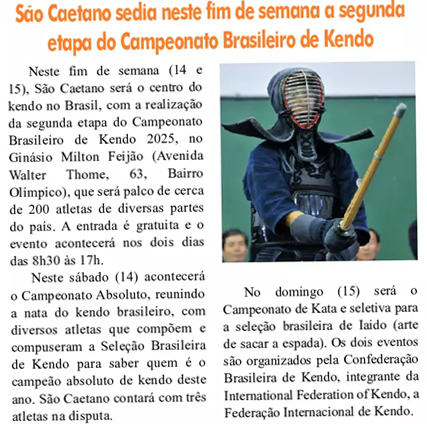 São Caetano sedia neste fim de semana a segunda etapa do Campeonato Brasileiro de Kendo

Neste fim de semana (14 e 15), São Caetano será o centro do kendo no Brasil, com a realização da segunda etapa do Campeonato Brasileiro de Kendo 2025, no Ginásio Milton Feijão (Avenida Walter Thome, 63, Bairro Olímpico), que será palco de cerca de 200 atletas de diversas partes do país. A entrada é gratuita e o evento acontecerá nos dois dias das 8h30 às 17h.

Neste sábado (14) acontecerá o Campeonato Absoluto, reunindo a nata do kendo brasileiro, com diversos atletas que compõem e compuseram a Seleção Brasileira de Kendo para saber quem é o campeão absoluto de kendo deste ano. São Caetano contará com três atletas na disputa.

No domingo (15) será o Campeonato de Kata e seletiva para a seleção brasileira de Iaido (arte de sacar a espada). Os dois eventos são organizados pela Confederação Brasileira de Kendo, integrante da International Federation of Kendo, a Federação Internacional de Kendo.